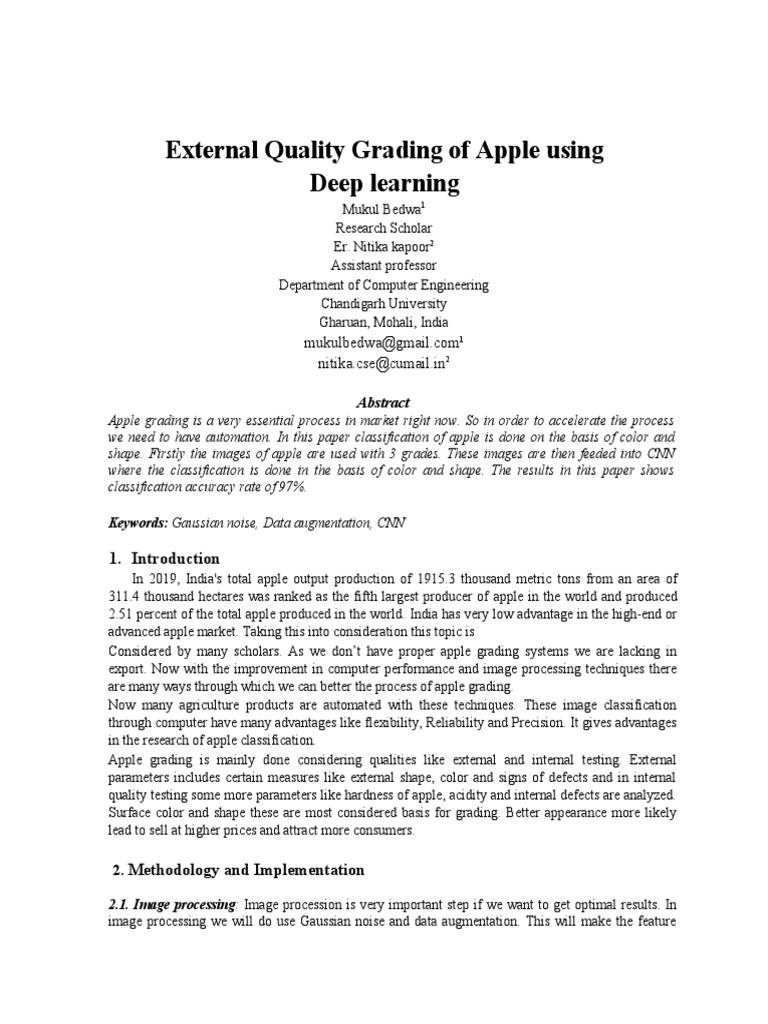 External Quality Grading of Apple using Deep learning

Mukul Bedwa$^1$
Research Scholar
Er. Nitika kapoor$^2$
Assistant professor
Department of Computer Engineering
Chandigarh University
Gharuan, Mohali, India
mukulbedwa@gmail.com$^1$
nitika.cse@cumail.in$^2$

Abstract

Apple grading is a very essential process in market right now. So in order to accelerate the process we need to have automation. In this paper classification of apple is done on the basis of color and shape. Firstly the images of apple are used with 3 grades. These images are then feeded into CNN where the classification is done in the basis of color and shape. The results in this paper shows classification accuracy rate of 97%.

Keywords: Gaussian noise, Data augmentation, CNN

1. Introduction

In 2019, India's total apple output production of 1915.3 thousand metric tons from an area of 311.4 thousand hectares was ranked as the fifth largest producer of apple in the world and produced 2.51 percent of the total apple produced in the world. India has very low advantage in the high-end or advanced apple market. Taking this into consideration this topic is

Considered by many scholars. As we don't have proper apple grading systems we are lacking in export. Now with the improvement in computer performance and image processing techniques there are many ways through which we can better the process of apple grading.

Now many agriculture products are automated with these techniques. These image classification through computer have many advantages like flexibility, Reliability and Precision. It gives advantages in the research of apple classification.

Apple grading is mainly done considering qualities like external and internal testing. External parameters includes certain measures like external shape, color and signs of defects and in internal quality testing some more parameters like hardness of apple, acidity and internal defects are analyzed. Surface color and shape these are most considered basis for grading. Better appearance more likely lead to sell at higher prices and attract more consumers.

2. Methodology and Implementation

2.1. Image processing: Image procession is very important step if we want to get optimal results. In image processing we will do use Gaussian noise and data augmentation. This will make the feature